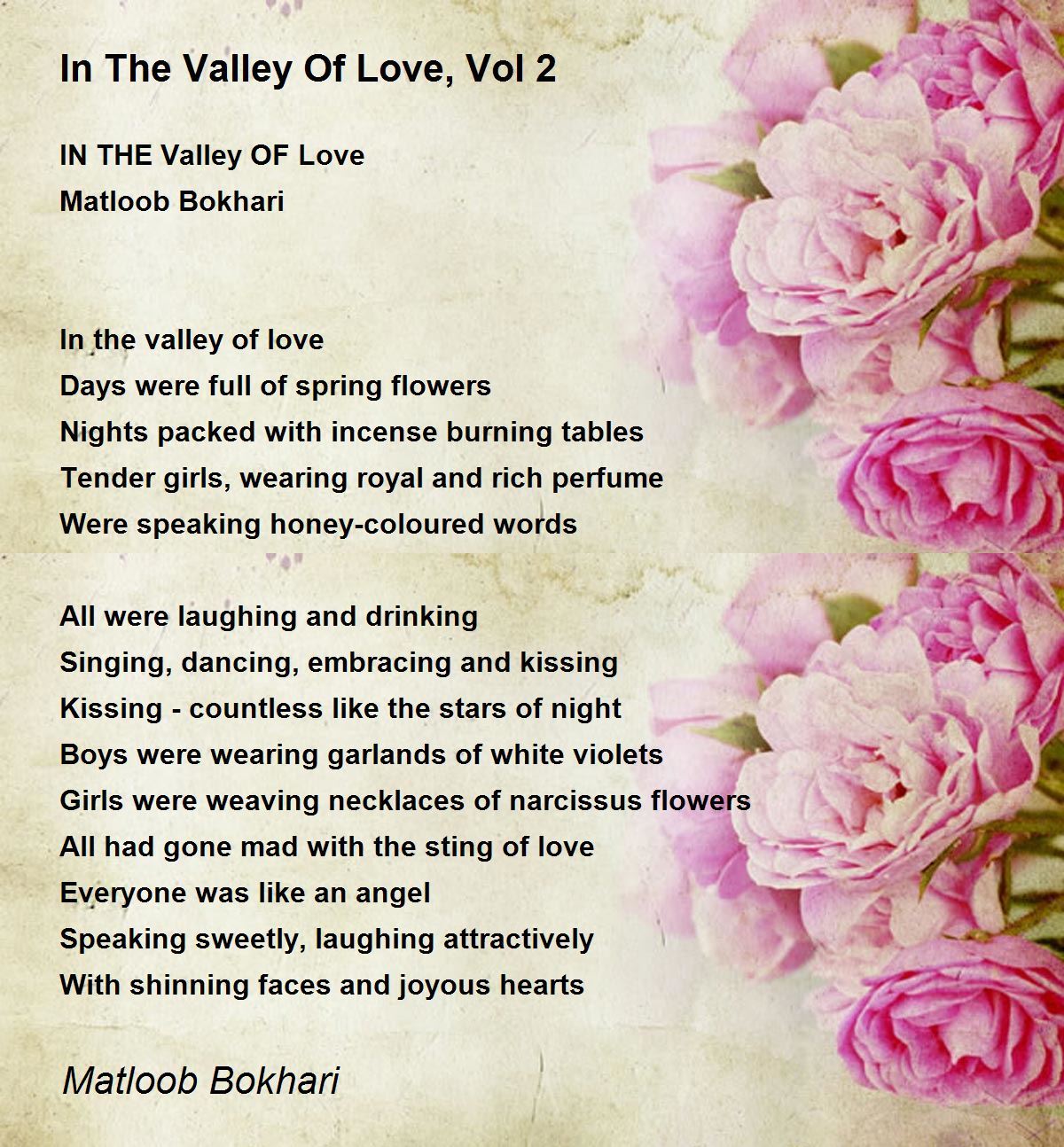 In The Valley Of Love, Vol 2

IN THE Valley OF Love
Matloob Bokhari

In the valley of love
Days were full of spring flowers
Nights packed with incense burning tables
Tender girls, wearing royal and rich perfume
Were speaking honey-coloured words

All were laughing and drinking
Singing, dancing, embracing and kissing
Kissing - countless like the stars of night
Boys were wearing garlands of white violets
Girls were weaving necklaces of narcissus flowers
All had gone mad with the sting of love
Everyone was like an angel
Speaking sweetly, laughing attractively
With shinning faces and joyous hearts

Matloob Bokhari